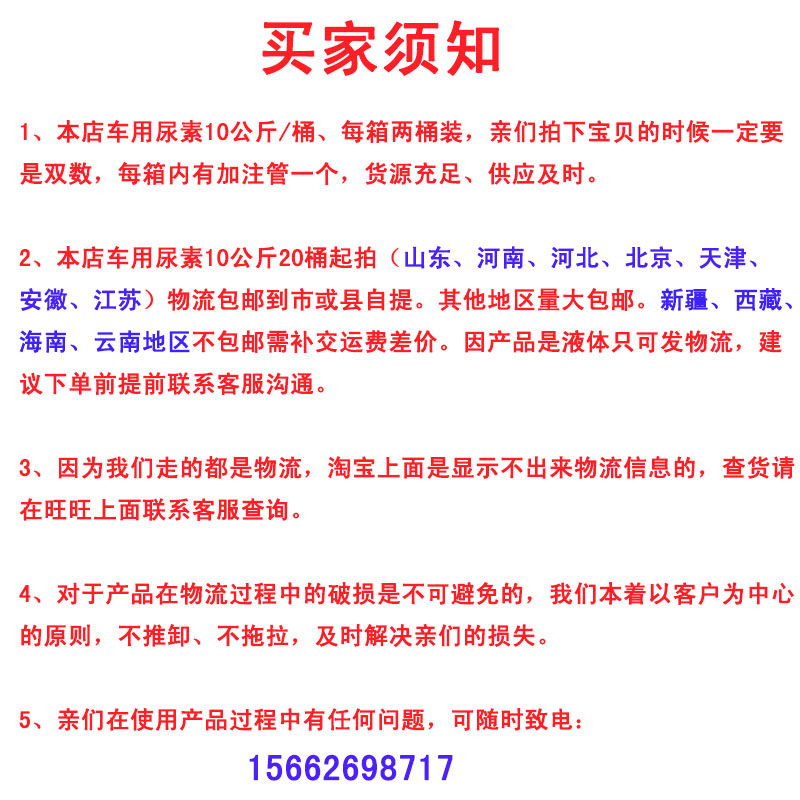 买家须知

1、本店车用尿素10公斤/桶、每箱两桶装，亲们拍下宝贝的时候一定要是双数，每箱内有加注管一个，货源充足、供应及时。

2、本店车用尿素10公斤20桶起拍（山东、河南、河北、北京、天津、安徽、江苏）物流包邮到市或县自提。其他地区量大包邮。新疆、西藏、海南、云南地区不包邮需补交运费差价。因产品是液体只可发物流，建议下单前提前联系客服沟通。

3、因为我们走的都是物流，淘宝上面是显示不出来物流信息的，查货请在旺旺上面联系客服查询。

4、对于产品在物流过程中的破损是不可避免的，我们本着以客户为中心的原则，不推卸、不拖拉，及时解决亲们的损失。

5、亲们在使用产品过程中有任何问题，可随时致电：

15662698717